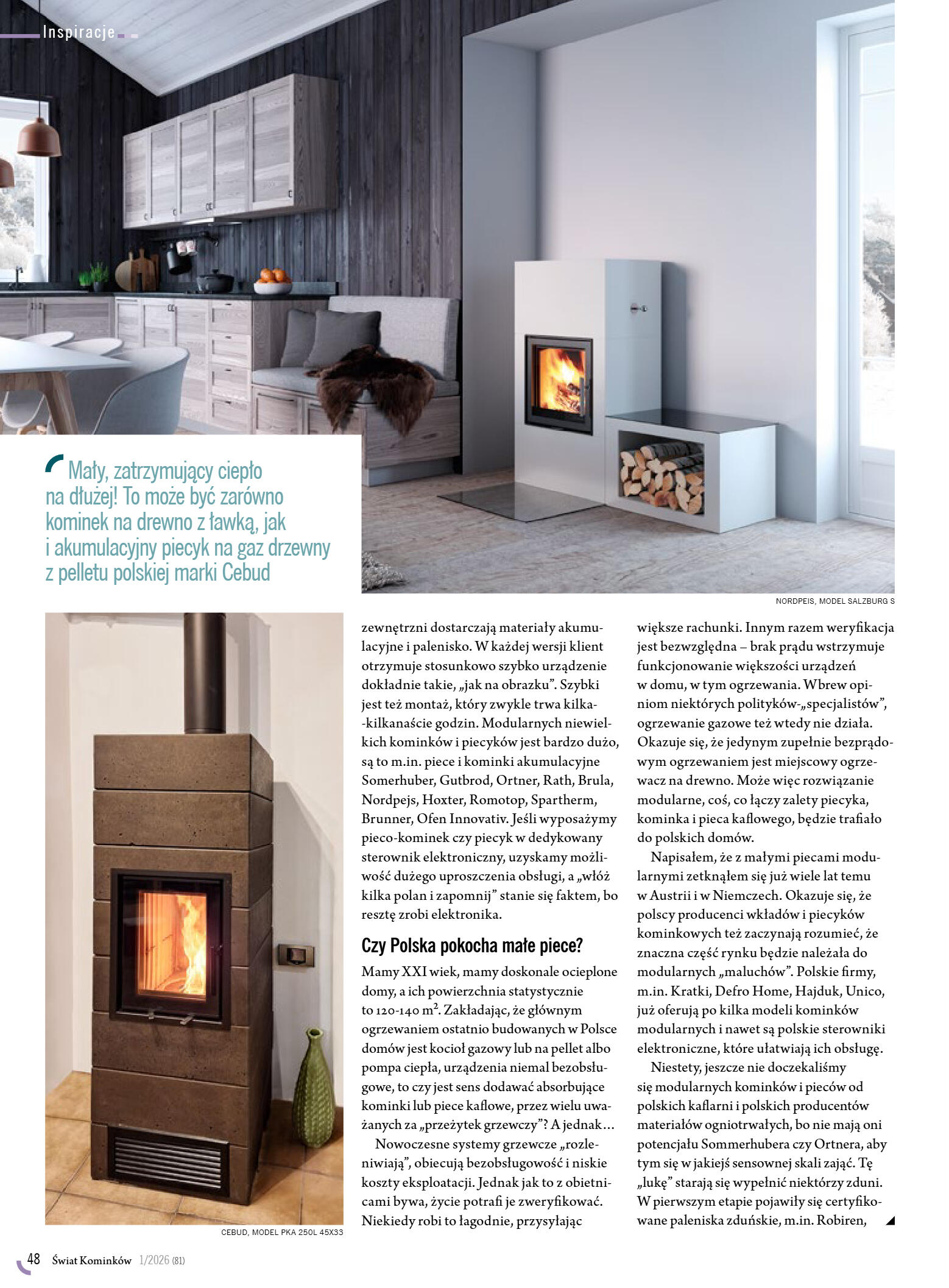 Inspiracje

Mały, zatrzymujący ciepło na dłużej! To może być zarówno kominek na drewno z ławką, jak i akumulacyjny piecyk na gaz drzewny z pelletu polskiej marki Cebud

NORDPEIS, MODEL SALZBURG S

CEBUD, MODEL PKA 250L 45X33

zewnętrzni dostarczają materiały akumulacyjne i palenisko. W każdej wersji klient otrzymuje stosunkowo szybko urządzenie dokładnie takie, „jak na obrazku". Szybki jest też montaż, który zwykle trwa kilka--kilkanaście godzin. Modularnych niewielkich kominków i piecyków jest bardzo dużo, są to m.in. piece i kominki akumulacyjne Somerhuber, Gutbrod, Ortner, Rath, Brula, Nordpejs, Hoxter, Romotop, Spartherm, Brunner, Ofen Innovativ. Jeśli wyposażymy pieco-kominek czy piecyk w dedykowany sterownik elektroniczny, uzyskamy możliwość dużego uproszczenia obsługi, a „włóż kilka polan i zapomnij" stanie się faktem, bo resztę zrobi elektronika.

Czy Polska pokocha małe piece?

Mamy XXI wiek, mamy doskonale ocieplone domy, a ich powierzchnia statystycznie to 120-140 $m^2$. Zakładając, że głównym ogrzewaniem ostatnio budowanych w Polsce domów jest kocioł gazowy lub na pellet albo pompa ciepła, urządzenia niemal bezobsługowe, to czy jest sens dodawać absorbujące kominki lub piece kaflowe, przez wielu uważanych za „przeżytek grzewczy"? A jednak…

Nowoczesne systemy grzewcze „rozleniwiają", obiecują bezobsługowość i niskie koszty eksploatacji. Jednak jak to z obietnicami bywa, życie potrafi je zweryfikować. Niekiedy robi to łagodnie, przysyłając większe rachunki. Innym razem weryfikacja jest bezwzględna – brak prądu wstrzymuje funkcjonowanie większości urządzeń w domu, w tym ogrzewania. Wbrew opiniom niektórych polityków-„specjalistów", ogrzewanie gazowe też wtedy nie działa. Okazuje się, że jedynym zupełnie bezprądowym ogrzewaniem jest miejscowy ogrzewacz na drewno. Może więc rozwiązanie modularne, coś, co łączy zalety piecyka, kominka i pieca kaflowego, będzie trafiało do polskich domów.

Napisałem, że z małymi piecami modularnymi zetknąłem się już wiele lat temu w Austrii i w Niemczech. Okazuje się, że polscy producenci wkładów i piecyków kominkowych też zaczynają rozumieć, że znaczna część rynku będzie należała do modularnych „maluchów". Polskie firmy, m.in. Kratki, Defro Home, Hajduk, Unico, już oferują po kilka modeli kominków modularnych i nawet są polskie sterowniki elektroniczne, które ułatwiają ich obsługę.

Niestety, jeszcze nie doczekaliśmy się modularnych kominków i pieców od polskich kaflarni i polskich producentów materiałów ogniotrwałych, bo nie mają oni potencjału Sommerhubera czy Ortnera, aby tym się w jakiejś sensownej skali zająć. Tę „lukę" starają się wypełnić niektórzy zduni. W pierwszym etapie pojawiły się certyfikowane paleniska zduńskie, m.in. Robiren,

48 Świat Kominków 1/2026 (81)